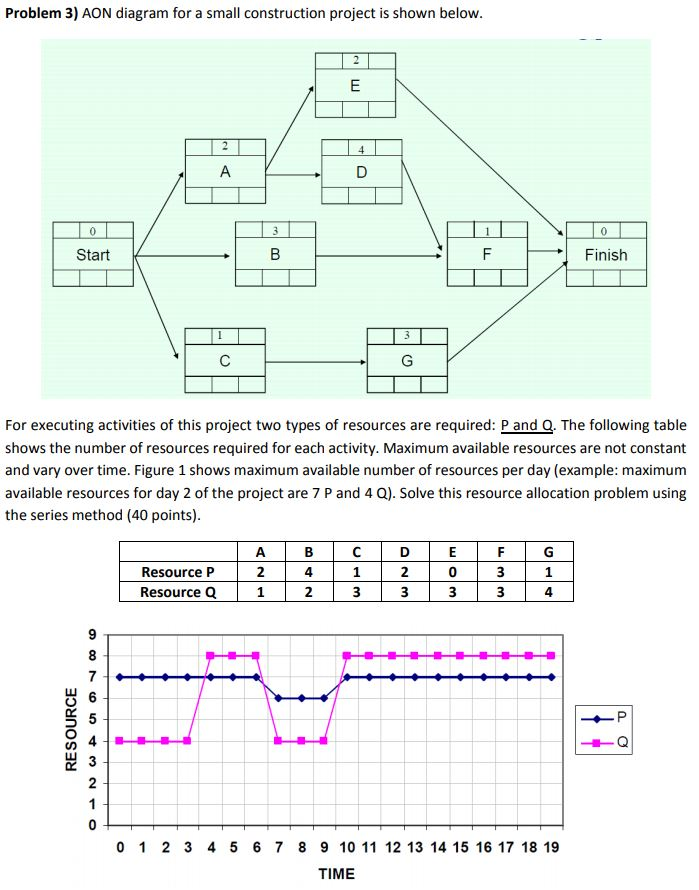 **Problem 3)** AON diagram for a small construction project is shown below.

2
E

2
A

4
D

0
Start

3
B

1
F

0
Finish

1
C

3
G

For executing activities of this project two types of resources are required: P and Q. The following table shows the number of resources required for each activity. Maximum available resources are not constant and vary over time. Figure 1 shows maximum available number of resources per day (example: maximum available resources for day 2 of the project are 7 P and 4 Q). Solve this resource allocation problem using the series method (40 points).

| | A | B | C | D | E | F | G |
|---|---|---|---|---|---|---|---|
| Resource P | 2 | 4 | 1 | 2 | 0 | 3 | 1 |
| Resource Q | 1 | 2 | 3 | 3 | 3 | 3 | 4 |

RESOURCE
9
8
7
6
5
4
3
2
1
0

0 1 2 3 4 5 6 7 8 9 10 11 12 13 14 15 16 17 18 19
TIME

P
Q